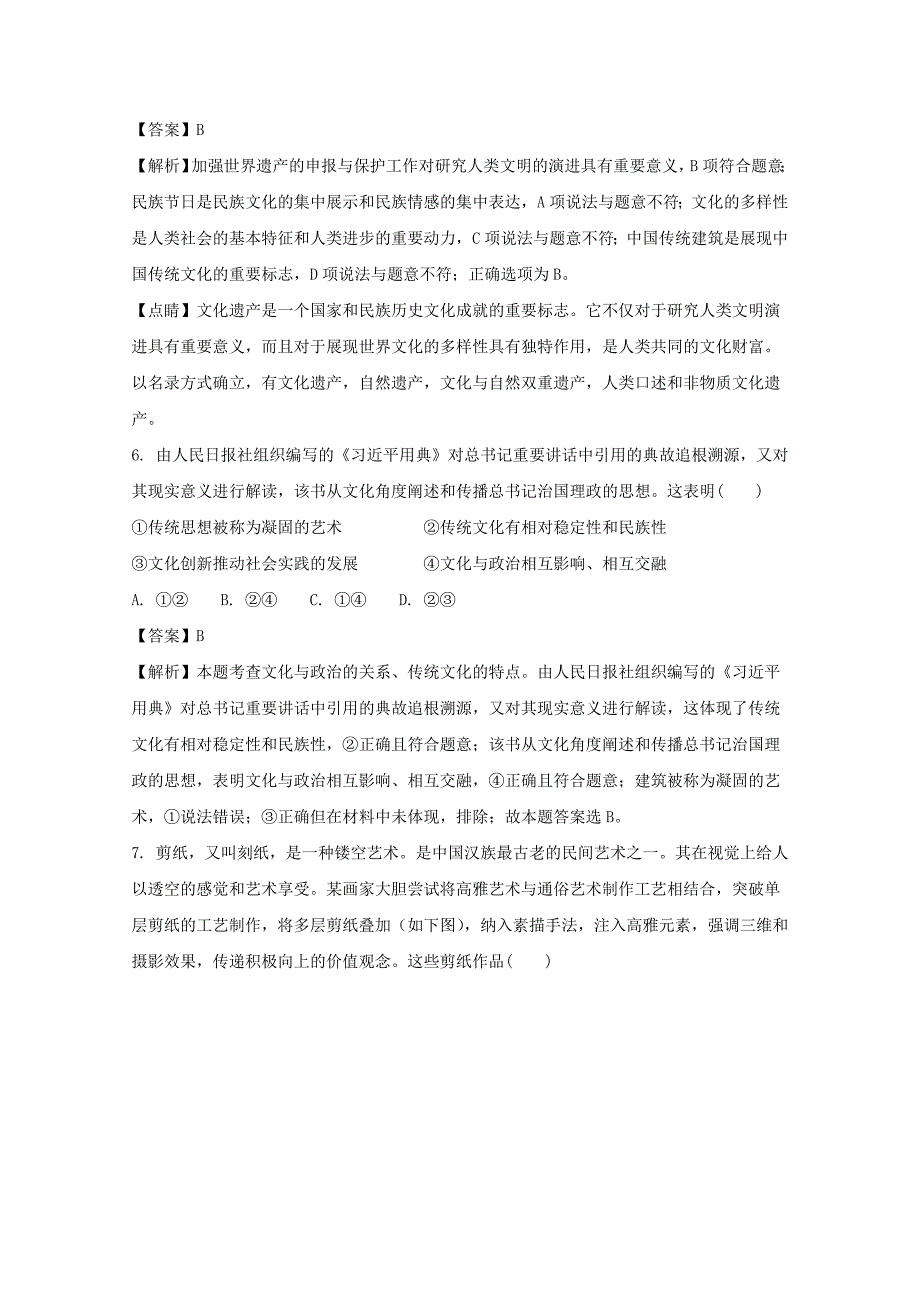 【答案】B

【解析】加强世界遗产的申报与保护工作对研究人类文明的演进具有重要意义，B项符合题意；民族节日是民族文化的集中展示和民族情感的集中表达，A项说法与题意不符；文化的多样性是人类社会的基本特征和人类进步的重要动力，C项说法与题意不符；中国传统建筑是展现中国传统文化的重要标志，D项说法与题意不符；正确选项为B。

【点睛】文化遗产是一个国家和民族历史文化成就的重要标志。它不仅对于研究人类文明演进具有重要意义，而且对于展现世界文化的多样性具有独特作用，是人类共同的文化财富。以名录方式确立，有文化遗产，自然遗产，文化与自然双重遗产，人类口述和非物质文化遗产。

6. 由人民日报社组织编写的《习近平用典》对总书记重要讲话中引用的典故追根溯源，又对其现实意义进行解读，该书从文化角度阐述和传播总书记治国理政的思想。这表明(　　)

①传统思想被称为凝固的艺术　　②传统文化有相对稳定性和民族性

③文化创新推动社会实践的发展　　④文化与政治相互影响、相互交融

A. ①②　　B. ②④　　C. ①④　　D. ②③

【答案】B

【解析】本题考查文化与政治的关系、传统文化的特点。由人民日报社组织编写的《习近平用典》对总书记重要讲话中引用的典故追根溯源，又对其现实意义进行解读，这体现了传统文化有相对稳定性和民族性，②正确且符合题意；该书从文化角度阐述和传播总书记治国理政的思想，表明文化与政治相互影响、相互交融，④正确且符合题意；建筑被称为凝固的艺术，①说法错误；③正确但在材料中未体现，排除；故本题答案选B。

7. 剪纸，又叫刻纸，是一种镂空艺术。是中国汉族最古老的民间艺术之一。其在视觉上给人以透空的感觉和艺术享受。某画家大胆尝试将高雅艺术与通俗艺术制作工艺相结合，突破单层剪纸的工艺制作，将多层剪纸叠加（如下图），纳入素描手法，注入高雅元素，强调三维和摄影效果，传递积极向上的价值观念。这些剪纸作品(　　)